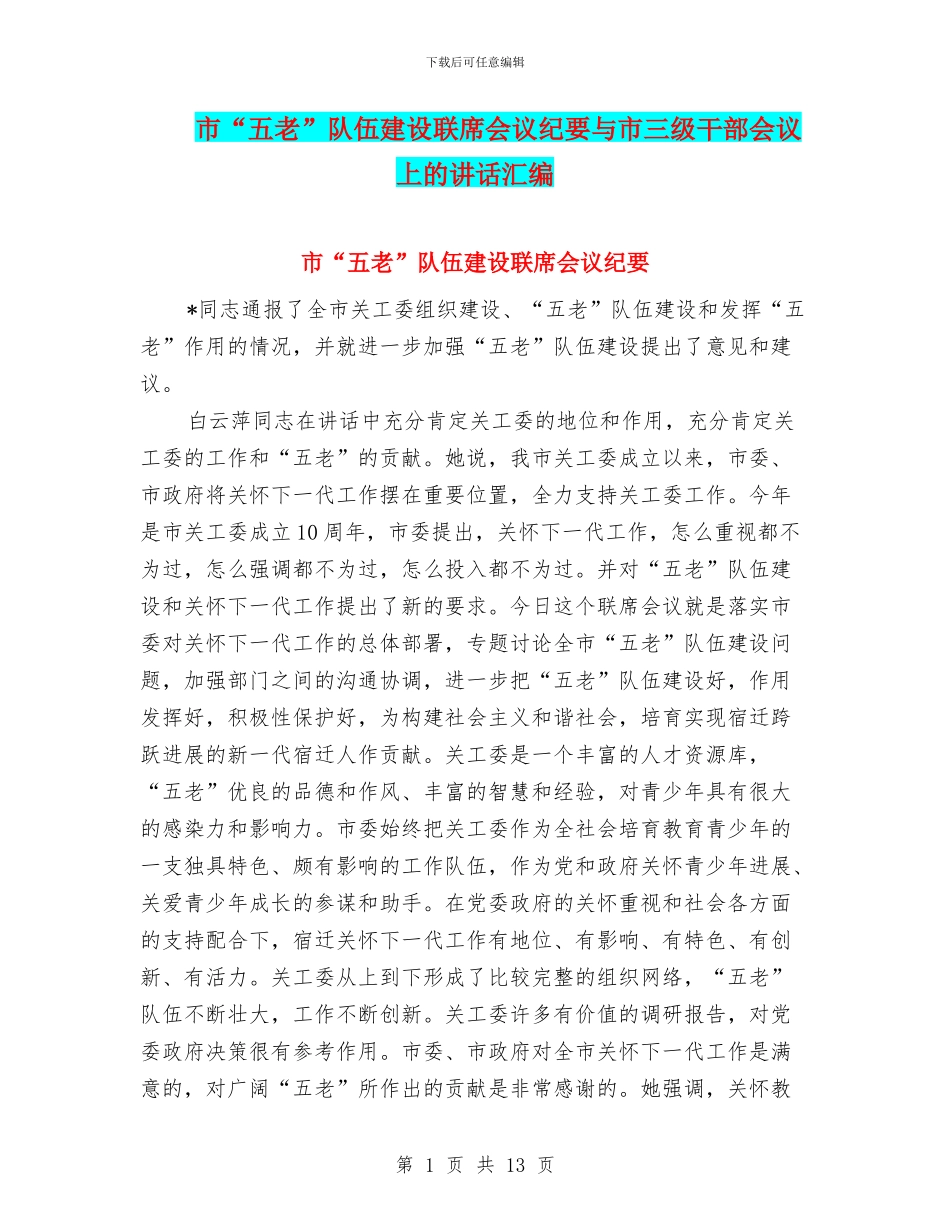 下载后可任意编辑

市“五老”队伍建设联席会议纪要与市三级干部会议上的讲话汇编

市“五老”队伍建设联席会议纪要

*同志通报了全市关工委组织建设、“五老”队伍建设和发挥“五老”作用的情况，并就进一步加强“五老”队伍建设提出了意见和建议。

白云萍同志在讲话中充分肯定关工委的地位和作用，充分肯定关工委的工作和“五老”的贡献。她说，我市关工委成立以来，市委、市政府将关怀下一代工作摆在重要位置，全力支持关工委工作。今年是市关工委成立10周年，市委提出，关怀下一代工作，怎么重视都不为过，怎么强调都不为过，怎么投入都不为过。并对“五老”队伍建设和关怀下一代工作提出了新的要求。今日这个联席会议就是落实市委对关怀下一代工作的总体部署，专题讨论全市“五老”队伍建设问题，加强部门之间的沟通协调，进一步把“五老”队伍建设好，作用发挥好，积极性保护好，为构建社会主义和谐社会，培育实现宿迁跨跃进展的新一代宿迁人作贡献。关工委是一个丰富的人才资源库，“五老”优良的品德和作风、丰富的智慧和经验，对青少年具有很大的感染力和影响力。市委始终把关工委作为全社会培育教育青少年的一支独具特色、颇有影响的工作队伍，作为党和政府关怀青少年进展、关爱青少年成长的参谋和助手。在党委政府的关怀重视和社会各方面的支持配合下，宿迁关怀下一代工作有地位、有影响、有特色、有创新、有活力。关工委从上到下形成了比较完整的组织网络，“五老”队伍不断壮大，工作不断创新。关工委许多有价值的调研报告，对党委政府决策很有参考作用。市委、市政府对全市关怀下一代工作是满意的，对广阔“五老”所作出的贡献是非常感谢的。她强调，关怀教

第 1 页 共 13 页